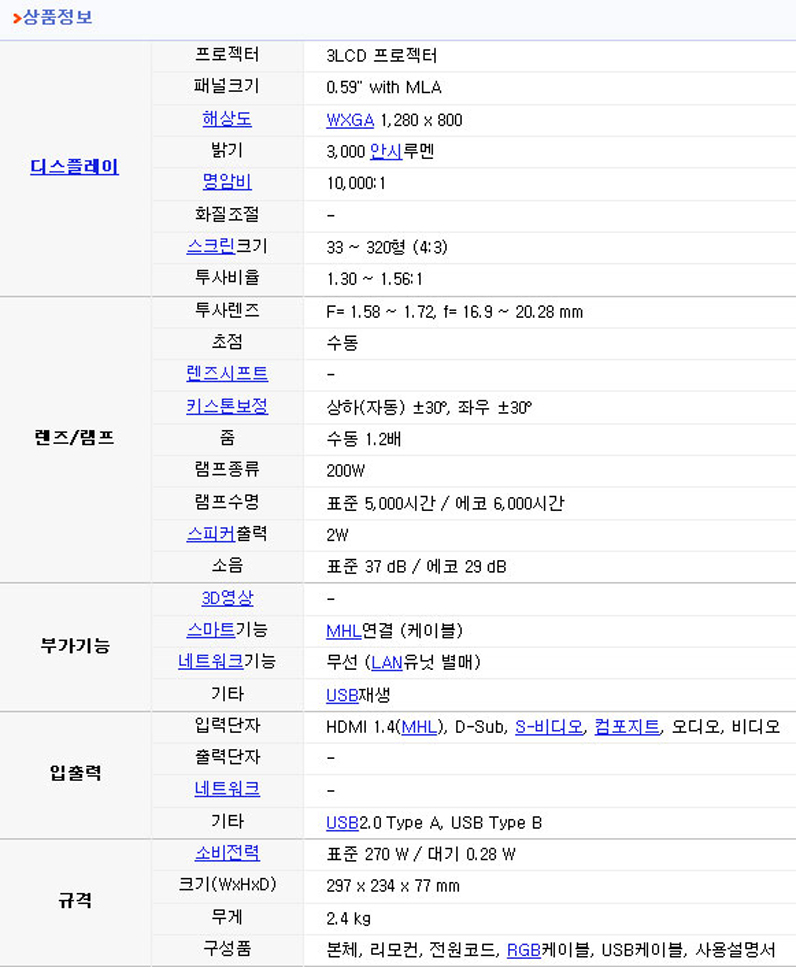 >상품정보

| | | |
|---|---|---|
| 디스플레이 | 프로젝터 | 3LCD 프로젝터 |
| | 패널크기 | 0.59" with MLA |
| | 해상도 | WXGA 1,280 x 800 |
| | 밝기 | 3,000 안시루멘 |
| | 명암비 | 10,000:1 |
| | 화질조절 | - |
| | 스크린크기 | 33 ~ 320형 (4:3) |
| | 투사비율 | 1.30 ~ 1.56:1 |
| 렌즈/램프 | 투사렌즈 | F= 1.58 ~ 1.72, f= 16.9 ~ 20.28 mm |
| | 초점 | 수동 |
| | 렌즈시프트 | - |
| | 키스톤보정 | 상하(자동) ±30°, 좌우 ±30° |
| | 줌 | 수동 1.2배 |
| | 램프종류 | 200W |
| | 램프수명 | 표준 5,000시간 / 에코 6,000시간 |
| | 스피커출력 | 2W |
| | 소음 | 표준 37 dB / 에코 29 dB |
| 부가기능 | 3D영상 | - |
| | 스마트기능 | MHL연결 (케이블) |
| | 네트워크기능 | 무선 (LAN유닛 별매) |
| | 기타 | USB재생 |
| 입출력 | 입력단자 | HDMI 1.4(MHL), D-Sub, S-비디오, 컴포지트, 오디오, 비디오 |
| | 출력단자 | - |
| | 네트워크 | - |
| | 기타 | USB2.0 Type A, USB Type B |
| 규격 | 소비전력 | 표준 270 W / 대기 0.28 W |
| | 크기(WxHxD) | 297 x 234 x 77 mm |
| | 무게 | 2.4 kg |
| | 구성품 | 본체, 리모컨, 전원코드, RGB케이블, USB케이블, 사용설명서 |